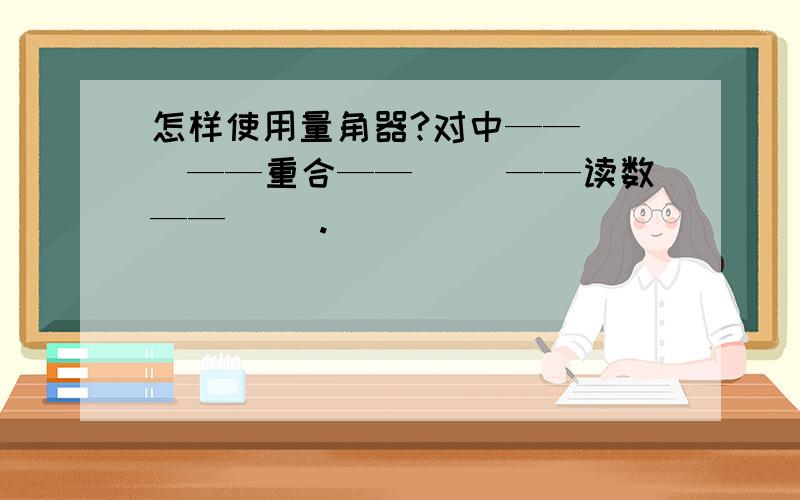 怎样使用量角器?对中——　——重合——　——读数——　.